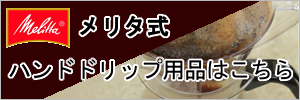 Melitta®

メリタ式

ハンドドリップ用品はこちら